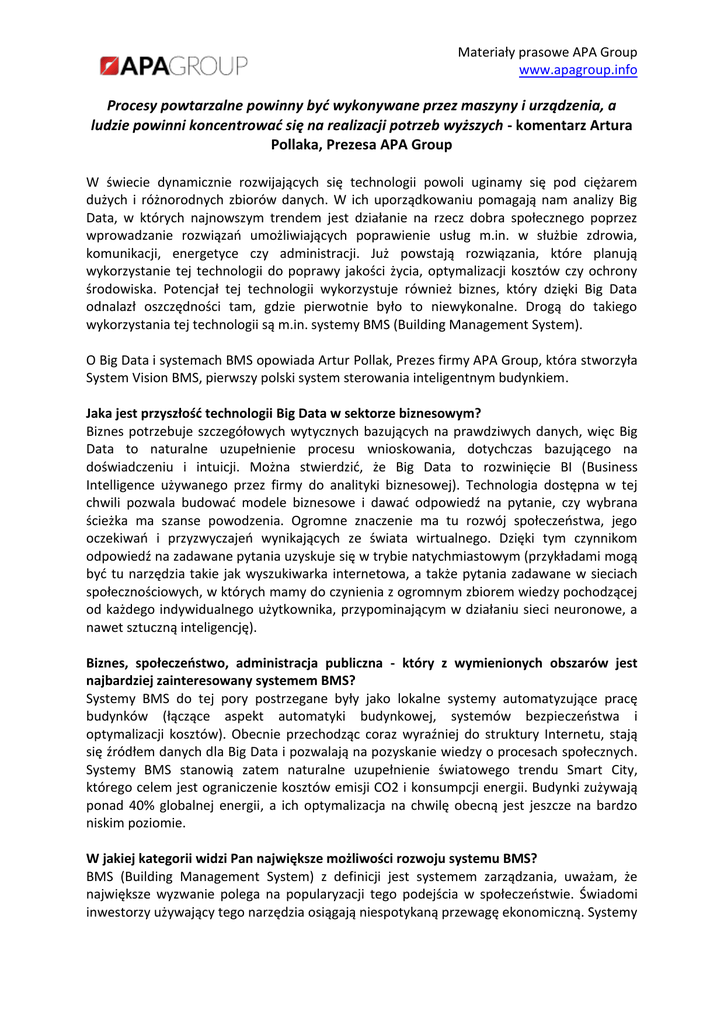 APAGROUP

Materiały prasowe APA Group
www.apagroup.info

Procesy powtarzalne powinny być wykonywane przez maszyny i urządzenia, a ludzie powinni koncentrować się na realizacji potrzeb wyższych - komentarz Artura Pollaka, Prezesa APA Group

W świecie dynamicznie rozwijających się technologii powoli uginamy się pod ciężarem dużych i różnorodnych zbiorów danych. W ich uporządkowaniu pomagają nam analizy Big Data, w których najnowszym trendem jest działanie na rzecz dobra społecznego poprzez wprowadzanie rozwiązań umożliwiających poprawienie usług m.in. w służbie zdrowia, komunikacji, energetyce czy administracji. Już powstają rozwiązania, które planują wykorzystanie tej technologii do poprawy jakości życia, optymalizacji kosztów czy ochrony środowiska. Potencjał tej technologii wykorzystuje również biznes, który dzięki Big Data odnalazł oszczędności tam, gdzie pierwotnie było to niewykonalne. Drogą do takiego wykorzystania tej technologii są m.in. systemy BMS (Building Management System).

O Big Data i systemach BMS opowiada Artur Pollak, Prezes firmy APA Group, która stworzyła System Vision BMS, pierwszy polski system sterowania inteligentnym budynkiem.

Jaka jest przyszłość technologii Big Data w sektorze biznesowym?
Biznes potrzebuje szczegółowych wytycznych bazujących na prawdziwych danych, więc Big Data to naturalne uzupełnienie procesu wnioskowania, dotychczas bazującego na doświadczeniu i intuicji. Można stwierdzić, że Big Data to rozwinięcie BI (Business Intelligence używanego przez firmy do analityki biznesowej). Technologia dostępna w tej chwili pozwala budować modele biznesowe i dawać odpowiedź na pytanie, czy wybrana ścieżka ma szanse powodzenia. Ogromne znaczenie ma tu rozwój społeczeństwa, jego oczekiwań i przyzwyczajeń wynikających ze świata wirtualnego. Dzięki tym czynnikom odpowiedź na zadawane pytania uzyskuje się w trybie natychmiastowym (przykładami mogą być tu narzędzia takie jak wyszukiwarka internetowa, a także pytania zadawane w sieciach społecznościowych, w których mamy do czynienia z ogromnym zbiorem wiedzy pochodzącej od każdego indywidualnego użytkownika, przypominającym w działaniu sieci neuronowe, a nawet sztuczną inteligencję).

Biznes, społeczeństwo, administracja publiczna - który z wymienionych obszarów jest najbardziej zainteresowany systemem BMS?
Systemy BMS do tej pory postrzegane były jako lokalne systemy automatyzujące pracę budynków (łączące aspekt automatyki budynkowej, systemów bezpieczeństwa i optymalizacji kosztów). Obecnie przechodząc coraz wyraźniej do struktury Internetu, stają się źródłem danych dla Big Data i pozwalają na pozyskanie wiedzy o procesach społecznych. Systemy BMS stanowią zatem naturalne uzupełnienie światowego trendu Smart City, którego celem jest ograniczenie kosztów emisji CO2 i konsumpcji energii. Budynki zużywają ponad 40% globalnej energii, a ich optymalizacja na chwilę obecną jest jeszcze na bardzo niskim poziomie.

W jakiej kategorii widzi Pan największe możliwości rozwoju systemu BMS?
BMS (Building Management System) z definicji jest systemem zarządzania, uważam, że największe wyzwanie polega na popularyzacji tego podejścia w społeczeństwie. Świadomi inwestorzy używający tego narzędzia osiągają niespotykaną przewagę ekonomiczną. Systemy